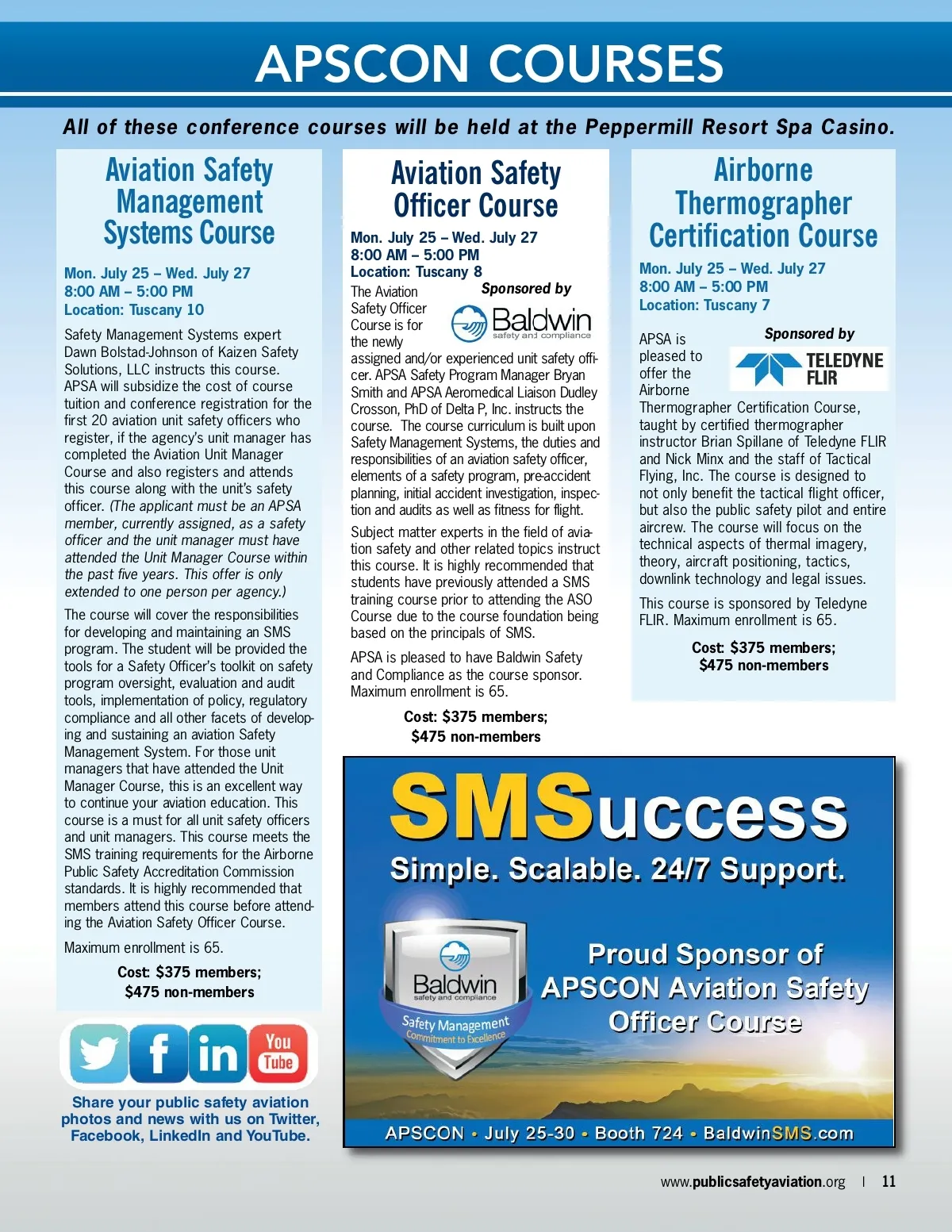 APSCON COURSES

All of these conference courses will be held at the Peppermill Resort Spa Casino.

Aviation Safety Management Systems Course

Mon. July 25 – Wed. July 27
8:00 AM – 5:00 PM
Location: Tuscany 10

Safety Management Systems expert Dawn Bolstad-Johnson of Kaizen Safety Solutions, LLC instructs this course. APSA will subsidize the cost of course tuition and conference registration for the first 20 aviation unit safety officers who register, if the agency's unit manager has completed the Aviation Unit Manager Course and also registers and attends this course along with the unit's safety officer. (The applicant must be an APSA member, currently assigned, as a safety officer and the unit manager must have attended the Unit Manager Course within the past five years. This offer is only extended to one person per agency.)

The course will cover the responsibilities for developing and maintaining an SMS program. The student will be provided the tools for a Safety Officer's toolkit on safety program oversight, evaluation and audit tools, implementation of policy, regulatory compliance and all other facets of developing and sustaining an aviation Safety Management System. For those unit managers that have attended the Unit Manager Course, this is an excellent way to continue your aviation education. This course is a must for all unit safety officers and unit managers. This course meets the SMS training requirements for the Airborne Public Safety Accreditation Commission standards. It is highly recommended that members attend this course before attending the Aviation Safety Officer Course.

Maximum enrollment is 65.

Cost: $375 members;
$475 non-members

You Tube

Share your public safety aviation photos and news with us on Twitter, Facebook, LinkedIn and YouTube.

Aviation Safety Officer Course

Mon. July 25 – Wed. July 27
8:00 AM – 5:00 PM
Location: Tuscany 8

Sponsored by
Baldwin
safety and compliance

The Aviation Safety Officer Course is for the newly assigned and/or experienced unit safety officer. APSA Safety Program Manager Bryan Smith and APSA Aeromedical Liaison Dudley Crosson, PhD of Delta P, Inc. instructs the course. The course curriculum is built upon Safety Management Systems, the duties and responsibilities of an aviation safety officer, elements of a safety program, pre-accident planning, initial accident investigation, inspection and audits as well as fitness for flight.

Subject matter experts in the field of aviation safety and other related topics instruct this course. It is highly recommended that students have previously attended a SMS training course prior to attending the ASO Course due to the course foundation being based on the principals of SMS.

APSA is pleased to have Baldwin Safety and Compliance as the course sponsor. Maximum enrollment is 65.

Cost: $375 members;
$475 non-members

Airborne Thermographer Certification Course

Mon. July 25 – Wed. July 27
8:00 AM – 5:00 PM
Location: Tuscany 7

Sponsored by
TELEDYNE FLIR

APSA is pleased to offer the Airborne Thermographer Certification Course, taught by certified thermographer instructor Brian Spillane of Teledyne FLIR and Nick Minx and the staff of Tactical Flying, Inc. The course is designed to not only benefit the tactical flight officer, but also the public safety pilot and entire aircrew. The course will focus on the technical aspects of thermal imagery, theory, aircraft positioning, tactics, downlink technology and legal issues.

This course is sponsored by Teledyne FLIR. Maximum enrollment is 65.

Cost: $375 members;
$475 non-members

SMSuccess
Simple. Scalable. 24/7 Support.

Baldwin
safety and compliance
Safety Management
Commitment to Excellence

Proud Sponsor of APSCON Aviation Safety Officer Course

APSCON • July 25-30 • Booth 724 • BaldwinSMS.com

www.publicsafetyaviation.org | 11